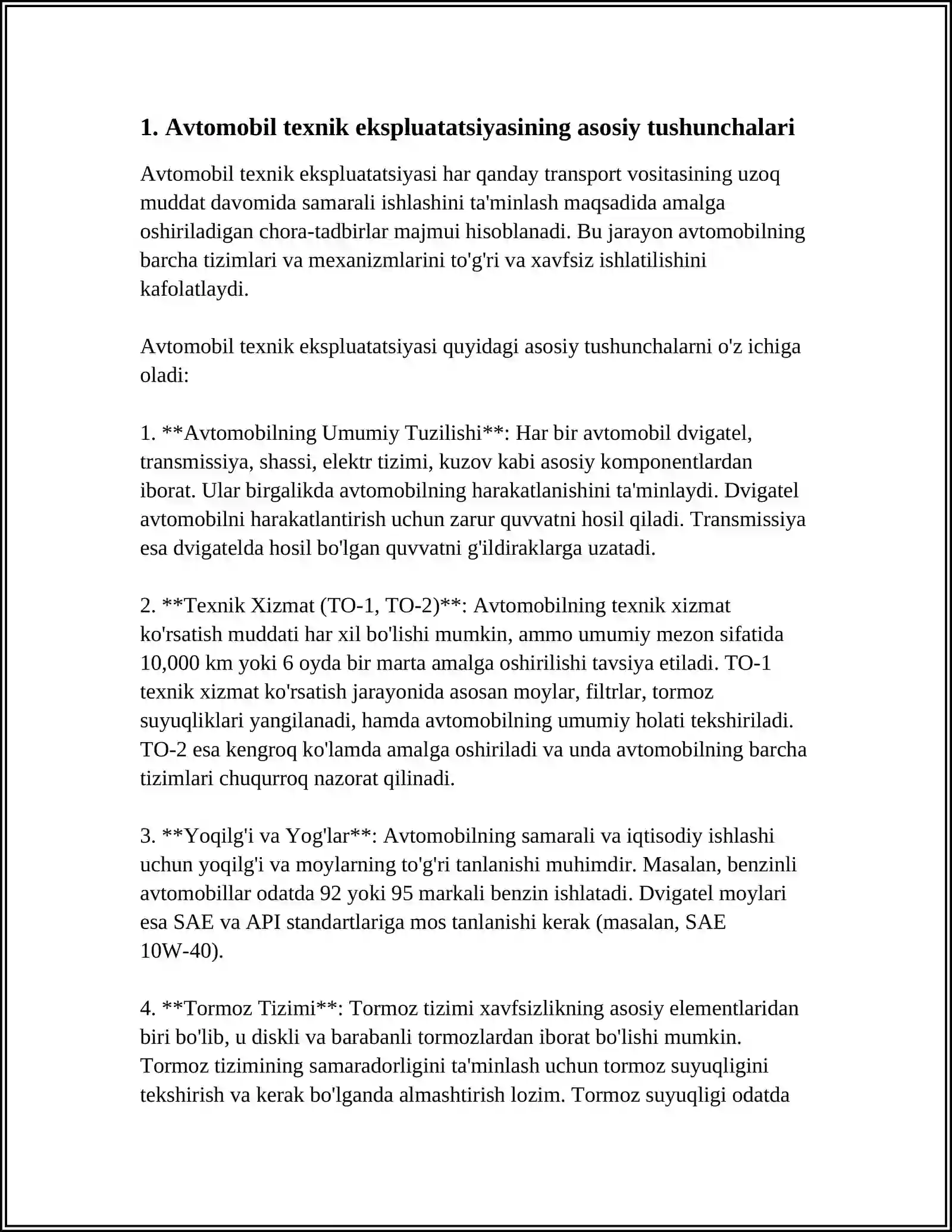 1. Avtomobil texnik ekspluatatsiyasining asosiy tushunchalari

Avtomobil texnik ekspluatatsiyasi har qanday transport vositasining uzoq muddat davomida samarali ishlashini ta'minlash maqsadida amalga oshiriladigan chora-tadbirlar majmui hisoblanadi. Bu jarayon avtomobilning barcha tizimlari va mexanizmlarini to'g'ri va xavfsiz ishlatilishini kafolatlaydi.

Avtomobil texnik ekspluatatsiyasi quyidagi asosiy tushunchalarni o'z ichiga oladi:

1. **Avtomobilning Umumiy Tuzilishi**: Har bir avtomobil dvigatel, transmissiya, shassi, elektr tizimi, kuzov kabi asosiy komponentlardan iborat. Ular birgalikda avtomobilning harakatlanishini ta'minlaydi. Dvigatel avtomobilni harakatlantirish uchun zarur quvvatni hosil qiladi. Transmissiya esa dvigatelda hosil bo'lgan quvvatni g'ildiraklarga uzatadi.

2. **Texnik Xizmat (TO-1, TO-2)**: Avtomobilning texnik xizmat ko'rsatish muddati har xil bo'lishi mumkin, ammo umumiy mezon sifatida 10,000 km yoki 6 oyda bir marta amalga oshirilishi tavsiya etiladi. TO-1 texnik xizmat ko'rsatish jarayonida asosan moylar, filtrlar, tormoz suyuqliklari yangilanadi, hamda avtomobilning umumiy holati tekshiriladi. TO-2 esa kengroq ko'lamda amalga oshiriladi va unda avtomobilning barcha tizimlari chuqurroq nazorat qilinadi.

3. **Yoqilg'i va Yog'lar**: Avtomobilning samarali va iqtisodiy ishlashi uchun yoqilg'i va moylarning to'g'ri tanlanishi muhimdir. Masalan, benzinli avtomobillar odatda 92 yoki 95 markali benzin ishlatadi. Dvigatel moylari esa SAE va API standartlariga mos tanlanishi kerak (masalan, SAE 10W-40).

4. **Tormoz Tizimi**: Tormoz tizimi xavfsizlikning asosiy elementlaridan biri bo'lib, u diskli va barabanli tormozlardan iborat bo'lishi mumkin. Tormoz tizimining samaradorligini ta'minlash uchun tormoz suyuqligini tekshirish va kerak bo'lganda almashtirish lozim. Tormoz suyuqligi odatda